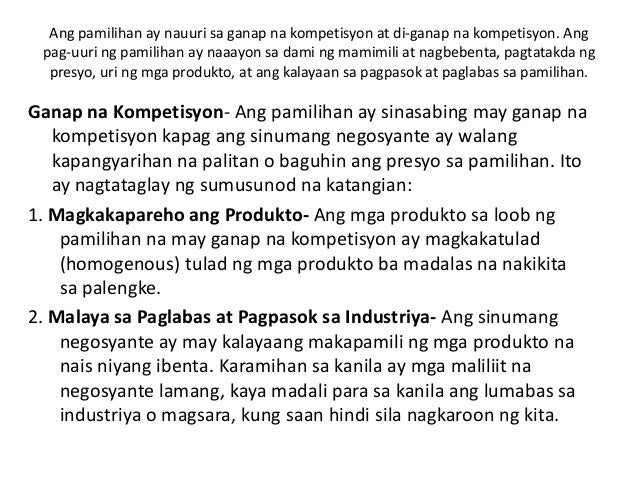 Ang pamilihan ay nauuri sa ganap na kompetisyon at di-ganap na kompetisyon. Ang pag-uuri ng pamilihan ay naaayon sa dami ng mamimili at nagbebenta, pagtatakda ng presyo, uri ng mga produkto, at ang kalayaan sa pagpasok at paglabas sa pamilihan.

Ganap na Kompetisyon- Ang pamilihan ay sinasabing may ganap na kompetisyon kapag ang sinumang negosyante ay walang kapangyarihan na palitan o baguhin ang presyo sa pamilihan. Ito ay nagtataglay ng sumusunod na katangian:

1. Magkakapareho ang Produkto- Ang mga produkto sa loob ng pamilihan na may ganap na kompetisyon ay magkakatulad (homogenous) tulad ng mga produkto ba madalas na nakikita sa palengke.

2. Malaya sa Paglabas at Pagpasok sa Industriya- Ang sinumang negosyante ay may kalayaang makapamili ng mga produkto na nais niyang ibenta. Karamihan sa kanila ay mga maliliit na negosyante lamang, kaya madali para sa kanila ang lumabas sa industriya o magsara, kung saan hindi sila nagkaroon ng kita.